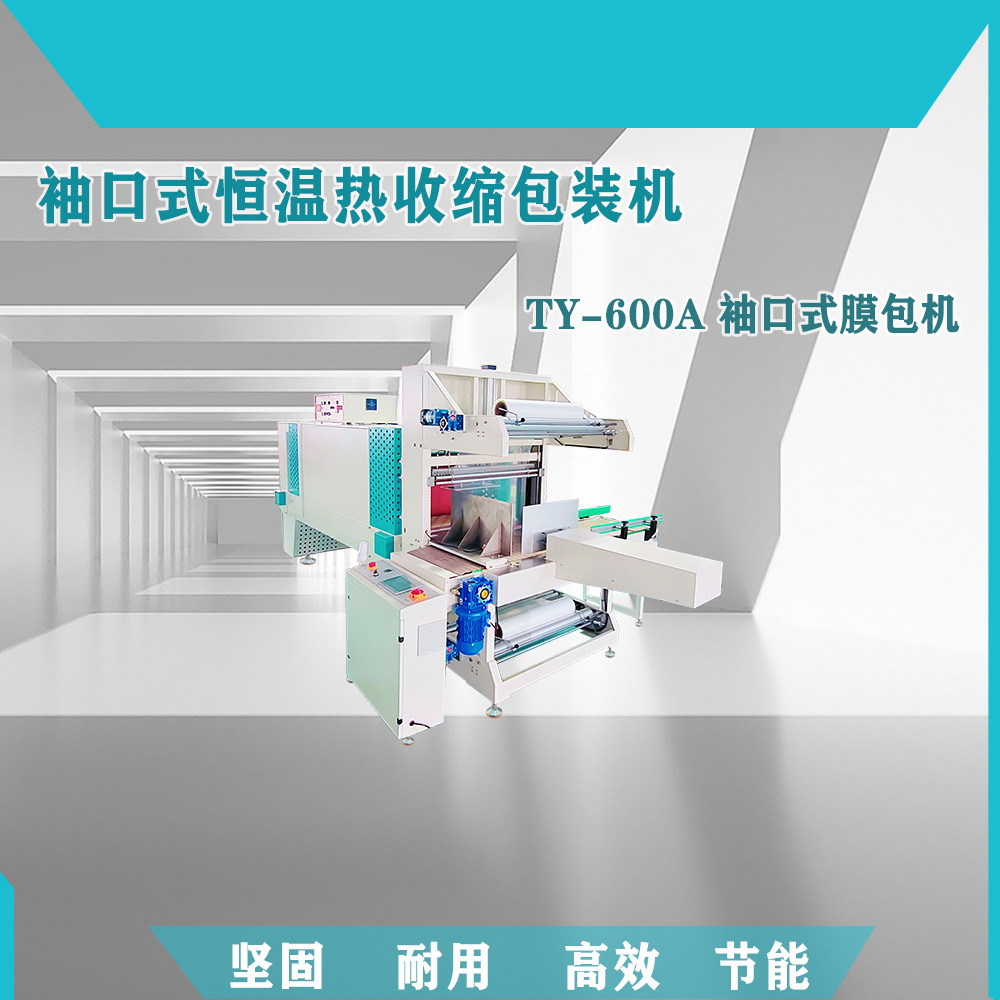 袖口式恒温热收缩包装机

TY-600A 袖口式膜包机

坚固 耐用 高效 节能